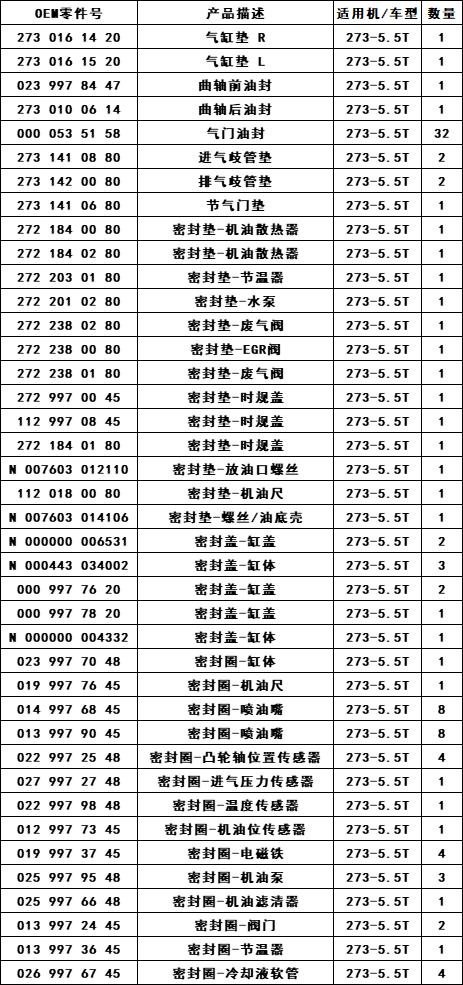 | OEM零件号 | 产品描述 | 适用机/车型 | 数量 |
|---|---|---|---|
| 273 016 14 20 | 气缸垫 R | 273-5.5T | 1 |
| 273 016 15 20 | 气缸垫 L | 273-5.5T | 1 |
| 023 997 84 47 | 曲轴前油封 | 273-5.5T | 1 |
| 273 010 06 14 | 曲轴后油封 | 273-5.5T | 1 |
| 000 053 51 58 | 气门油封 | 273-5.5T | 32 |
| 273 141 08 80 | 进气歧管垫 | 273-5.5T | 2 |
| 273 142 00 80 | 排气歧管垫 | 273-5.5T | 2 |
| 273 141 06 80 | 节气门垫 | 273-5.5T | 1 |
| 272 184 00 80 | 密封垫-机油散热器 | 273-5.5T | 1 |
| 272 184 02 80 | 密封垫-机油散热器 | 273-5.5T | 1 |
| 272 203 01 80 | 密封垫-节温器 | 273-5.5T | 1 |
| 272 201 02 80 | 密封垫-水泵 | 273-5.5T | 1 |
| 272 238 02 80 | 密封垫-废气阀 | 273-5.5T | 1 |
| 272 238 00 80 | 密封垫-EGR阀 | 273-5.5T | 1 |
| 272 238 01 80 | 密封垫-废气阀 | 273-5.5T | 1 |
| 272 997 00 45 | 密封垫-时规盖 | 273-5.5T | 1 |
| 112 997 08 45 | 密封垫-时规盖 | 273-5.5T | 1 |
| 272 184 01 80 | 密封垫-时规盖 | 273-5.5T | 1 |
| N 007603 012110 | 密封垫-放油口螺丝 | 273-5.5T | 1 |
| 112 018 00 80 | 密封垫-机油尺 | 273-5.5T | 1 |
| N 007603 014106 | 密封垫-螺丝/油底壳 | 273-5.5T | 1 |
| N 000000 006531 | 密封盖-缸盖 | 273-5.5T | 2 |
| N 000443 034002 | 密封盖-缸体 | 273-5.5T | 3 |
| 000 997 76 20 | 密封盖-缸盖 | 273-5.5T | 2 |
| 000 997 78 20 | 密封盖-缸盖 | 273-5.5T | 1 |
| N 000000 004332 | 密封盖-缸体 | 273-5.5T | 1 |
| 023 997 70 48 | 密封圈-缸体 | 273-5.5T | 1 |
| 019 997 76 45 | 密封圈-机油尺 | 273-5.5T | 1 |
| 014 997 68 45 | 密封圈-喷油嘴 | 273-5.5T | 8 |
| 013 997 90 45 | 密封圈-喷油嘴 | 273-5.5T | 8 |
| 022 997 25 48 | 密封圈-凸轮轴位置传感器 | 273-5.5T | 4 |
| 027 997 27 48 | 密封圈-进气压力传感器 | 273-5.5T | 1 |
| 022 997 98 48 | 密封圈-温度传感器 | 273-5.5T | 1 |
| 012 997 73 45 | 密封圈-机油位传感器 | 273-5.5T | 1 |
| 019 997 37 45 | 密封圈-电磁铁 | 273-5.5T | 4 |
| 025 997 95 48 | 密封圈-机油泵 | 273-5.5T | 3 |
| 025 997 66 48 | 密封圈-机油滤清器 | 273-5.5T | 1 |
| 013 997 24 45 | 密封圈-阀门 | 273-5.5T | 2 |
| 013 997 36 45 | 密封圈-节温器 | 273-5.5T | 1 |
| 026 997 67 45 | 密封圈-冷却液软管 | 273-5.5T | 4 |